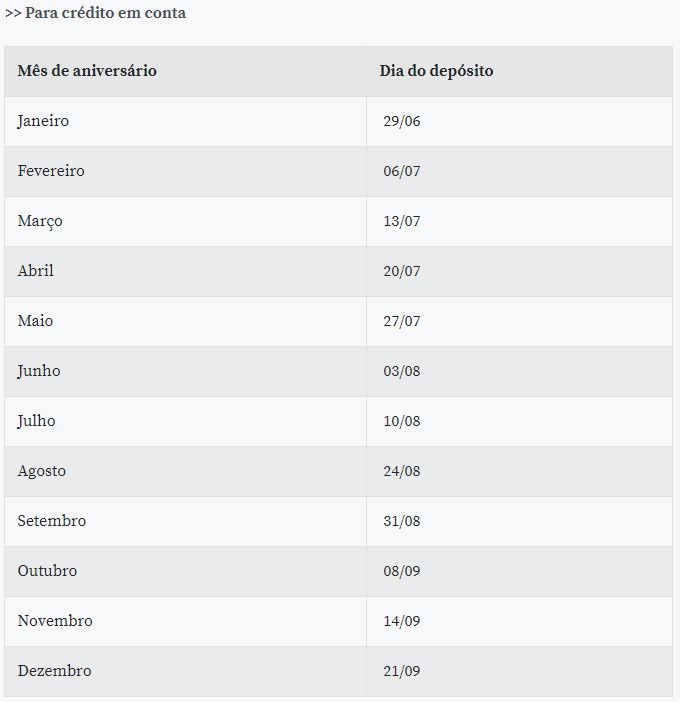 >> Para crédito em conta

| Mês de aniversário | Dia do depósito |
|---|---|
| Janeiro | 29/06 |
| Fevereiro | 06/07 |
| Março | 13/07 |
| Abril | 20/07 |
| Maio | 27/07 |
| Junho | 03/08 |
| Julho | 10/08 |
| Agosto | 24/08 |
| Setembro | 31/08 |
| Outubro | 08/09 |
| Novembro | 14/09 |
| Dezembro | 21/09 |